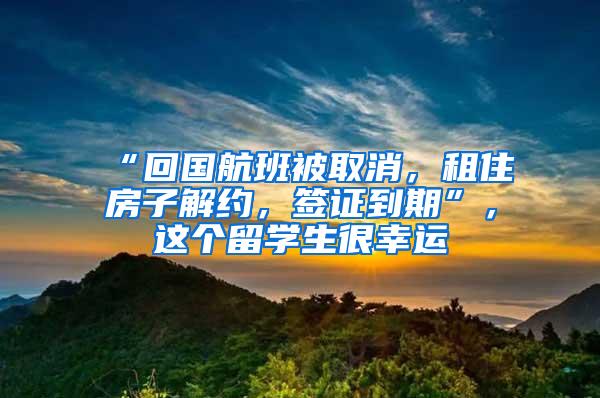 “回国航班被取消，租住房子解约，签证到期”，这个留学生很幸运